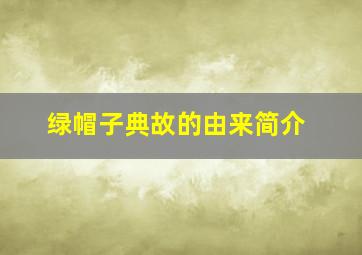 绿帽子典故的由来简介